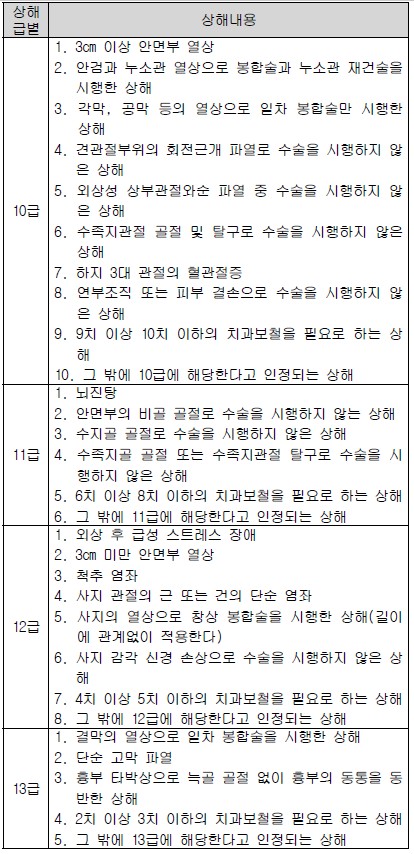 | 상해 급별 | 상해내용 |
|---|---|
| 10급 | 1. 3cm 이상 안면부 열상<br>2. 안검과 누소관 열상으로 봉합술과 누소관 재건술을 시행한 상해<br>3. 각막, 공막 등의 열상으로 일차 봉합술만 시행한 상해<br>4. 견관절부위의 회전근개 파열로 수술을 시행하지 않은 상해<br>5. 외상성 상부관절와순 파열 중 수술을 시행하지 않은 상해<br>6. 수족지관절 골절 및 탈구로 수술을 시행하지 않은 상해<br>7. 하지 3대 관절의 혈관절증<br>8. 연부조직 또는 피부 결손으로 수술을 시행하지 않은 상해<br>9. 9치 이상 10치 이하의 치과보철을 필요로 하는 상해<br>10. 그 밖에 10급에 해당한다고 인정되는 상해 |
| 11급 | 1. 뇌진탕<br>2. 안면부의 비골 골절로 수술을 시행하지 않는 상해<br>3. 수지골 골절로 수술을 시행하지 않은 상해<br>4. 수족지골 골절 또는 수족지관절 탈구로 수술을 시행하지 않은 상해<br>5. 6치 이상 8치 이하의 치과보철을 필요로 하는 상해<br>6. 그 밖에 11급에 해당한다고 인정되는 상해 |
| 12급 | 1. 외상 후 급성 스트레스 장애<br>2. 3cm 미만 안면부 열상<br>3. 척추 염좌<br>4. 사지 관절의 근 또는 건의 단순 염좌<br>5. 사지의 열상으로 창상 봉합술을 시행한 상해(길이에 관계없이 적용한다)<br>6. 사지 감각 신경 손상으로 수술을 시행하지 않은 상해<br>7. 4치 이상 5치 이하의 치과보철을 필요로 하는 상해<br>8. 그 밖에 12급에 해당한다고 인정되는 상해 |
| 13급 | 1. 결막의 열상으로 일차 봉합술을 시행한 상해<br>2. 단순 고막 파열<br>3. 흉부 타박상으로 늑골 골절 없이 흉부의 동통을 동반한 상해<br>4. 2치 이상 3치 이하의 치과보철을 필요로 하는 상해<br>5. 그 밖에 13급에 해당한다고 인정되는 상해 |